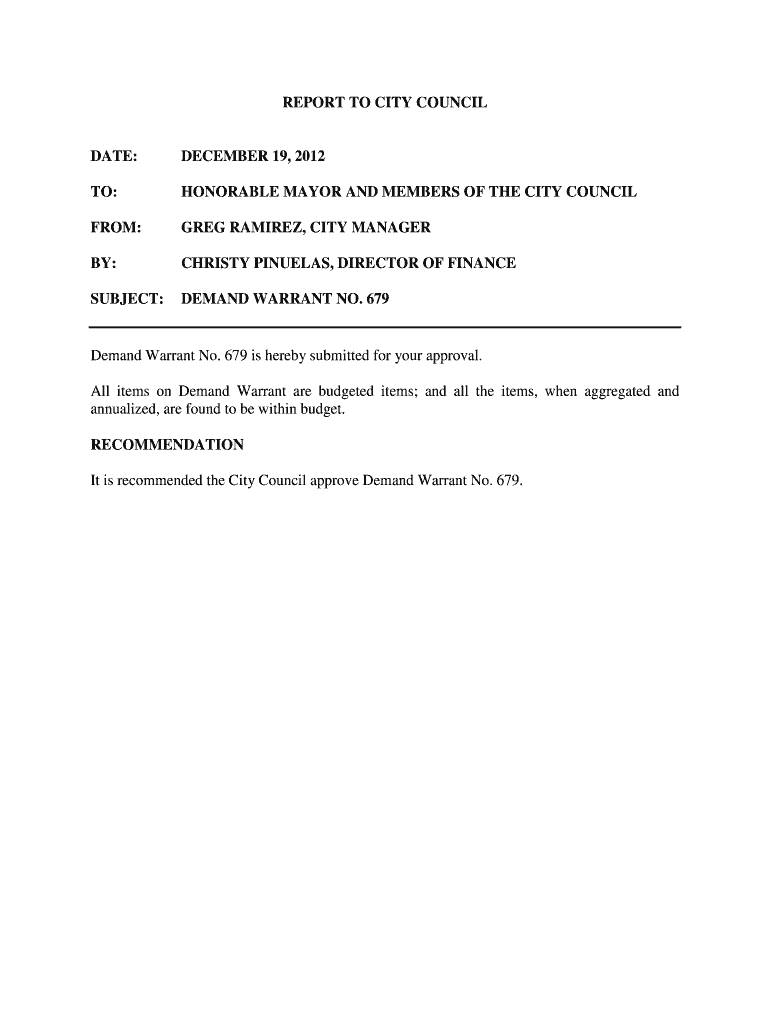 REPORT TO CITY COUNCIL

DATE: DECEMBER 19, 2012

TO: HONORABLE MAYOR AND MEMBERS OF THE CITY COUNCIL

FROM: GREG RAMIREZ, CITY MANAGER

BY: CHRISTY PINUELAS, DIRECTOR OF FINANCE

SUBJECT: DEMAND WARRANT NO. 679

Demand Warrant No. 679 is hereby submitted for your approval.

All items on Demand Warrant are budgeted items; and all the items, when aggregated and annualized, are found to be within budget.

RECOMMENDATION

It is recommended the City Council approve Demand Warrant No. 679.